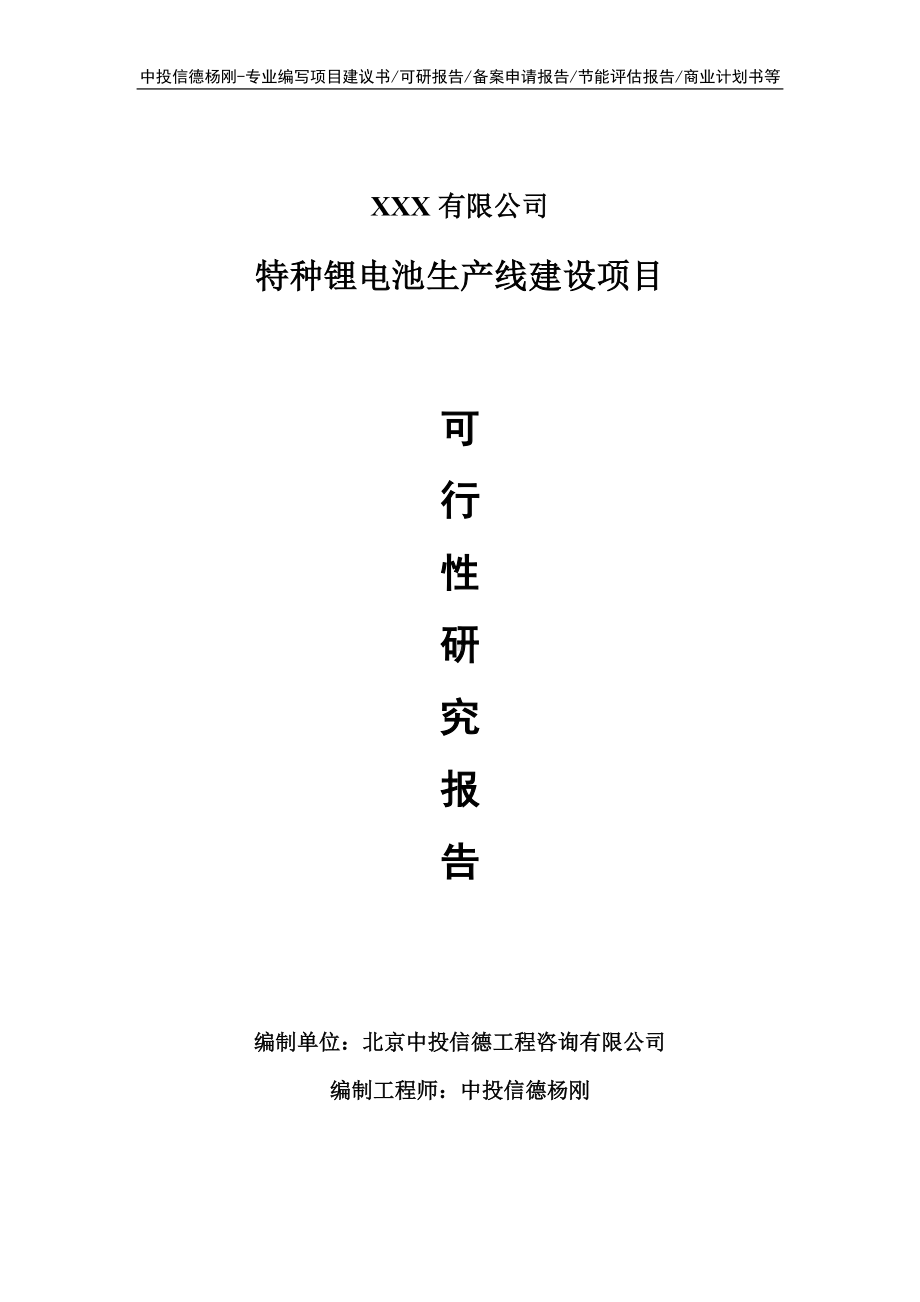 中投信德杨刚-专业编写项目建议书/可研报告/备案申请报告/节能评估报告/商业计划书等

XXX 有限公司

特种锂电池生产线建设项目

可

行

性

研

究

报

告

编制单位：北京中投信德工程咨询有限公司

编制工程师：中投信德杨刚